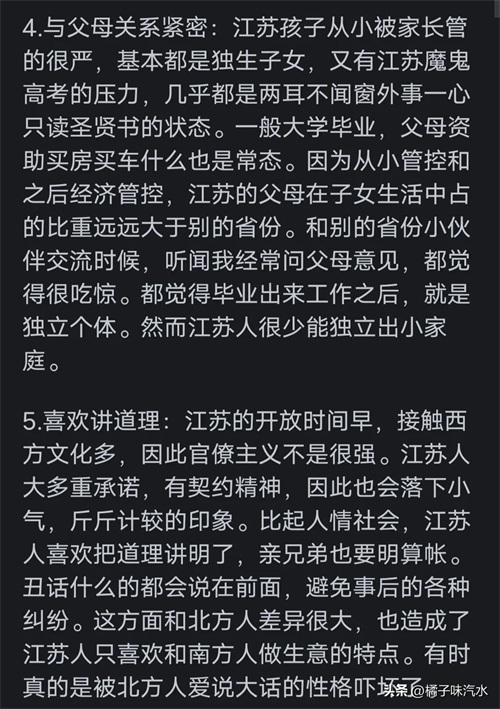 4.与父母关系紧密：江苏孩子从小被家长管的很严，基本都是独生子女，又有江苏魔鬼高考的压力，几乎都是两耳不闻窗外事一心只读圣贤书的状态。一般大学毕业，父母资助买房买车什么也是常态。因为从小管控和之后经济管控，江苏的父母在子女生活中占的比重远远大于别的省份。和别的省份小伙伴交流时候，听闻我经常问父母意见，都觉得很吃惊。都觉得毕业出来工作之后，就是独立个体。然而江苏人很少能独立出小家庭。

5.喜欢讲道理：江苏的开放时间早，接触西方文化多，因此官僚主义不是很强。江苏人大多重承诺，有契约精神，因此也会落下小气，斤斤计较的印象。比起人情社会，江苏人喜欢把道理讲明了，亲兄弟也要明算帐。丑话什么的都会说在前面，避免事后的各种纠纷。这方面和北方人差异很大，也造成了江苏人只喜欢和南方人做生意的特点。有时真的是被北方人爱说大话的性格吓坏了

头条 @橘子味汽水